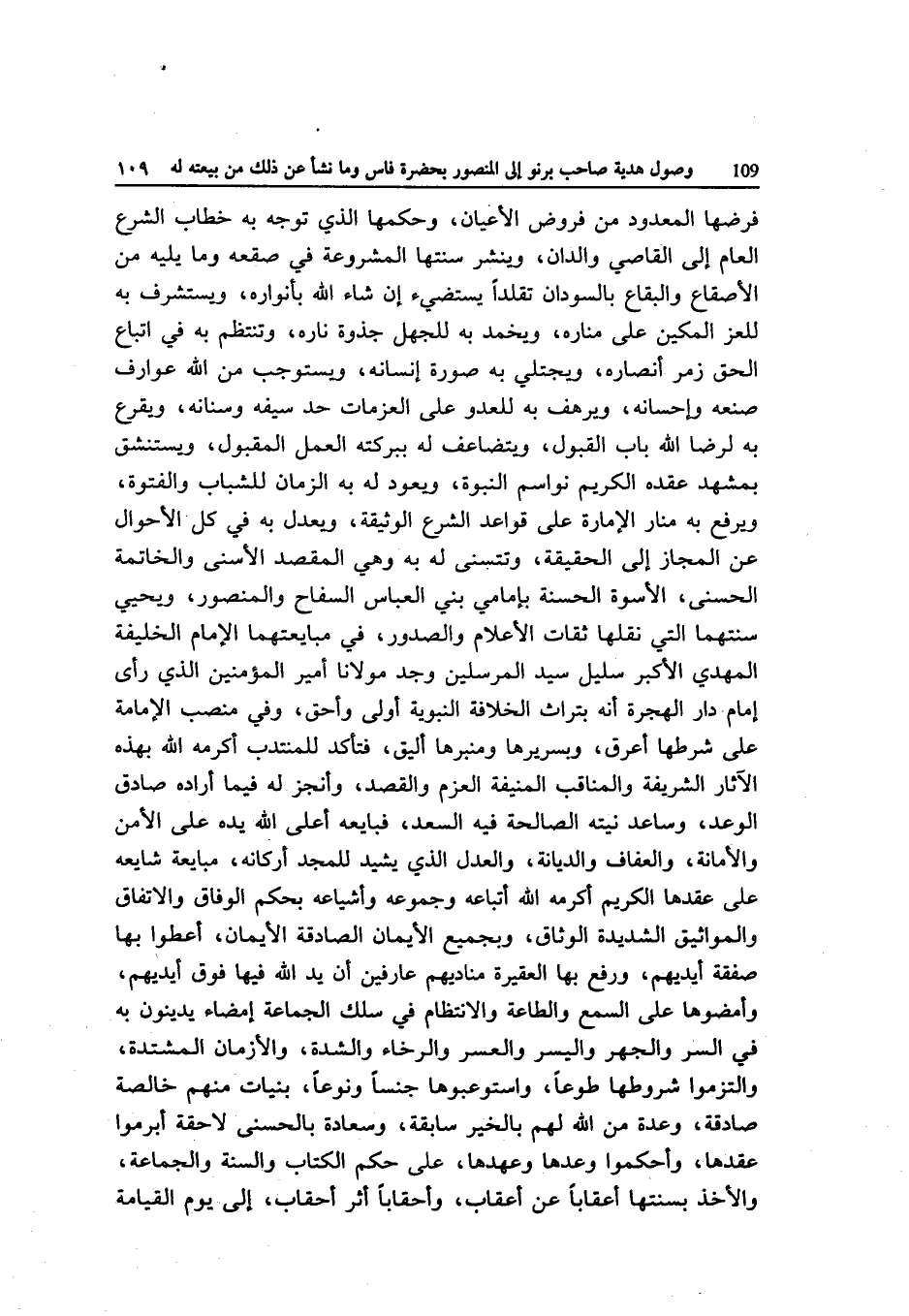 109 وصول هدية صاحب برنو إلى المنصور بحضرة فاس وما نشأ عن ذلك من بيعته له ١٠٩

فرضها المعدود من فروض الأعيان، وحكمها الذي توجه به خطاب الشرع العام إلى القاصي والدان، وينشر سنتها المشروعة في صقعه وما يليه من الأصقاع والبقاع بالسودان تقلداً يستضيء إن شاء الله بأنواره، ويستشرف به للعز المكين على مناره، ويخمد به للجهل جذوة ناره، وتنتظم به في اتباع الحق زمر أنصاره، ويجتلي به صورة إنسانه، ويستوجب من الله عوارف صنعه وإحسانه، ويرهف به للعدو على العزمات حد سيفه وسنانه، ويقرع به لرضا الله باب القبول، ويتضاعف له ببركته العمل المقبول، ويستنشق بمشهد عقده الكريم نواسم النبوة، ويعود له به الزمان للشباب والفتوة، ويرفع به منار الإمارة على قواعد الشرع الوثيقة، ويعدل به في كل الأحوال عن المجاز إلى الحقيقة، وتتسنى له به وهي المقصد الأسنى والخاتمة الحسنى، الأسوة الحسنة بإمامي بني العباس السفاح والمنصور، ويحيي سنتهما التي نقلها ثقات الأعلام والصدور، في مبايعتهما الإمام الخليفة المهدي الأكبر سليل سيد المرسلين وجد مولانا أمير المؤمنين الذي رأى إمام دار الهجرة أنه بتراث الخلافة النبوية أولى وأحق، وفي منصب الإمامة على شرطها أعرق، وبسريرها ومنبرها أليق، فتأكد للمنتدب أكرمه الله بهذه الآثار الشريفة والمناقب المنيفة العزم والقصد، وأنجز له فيما أراده صادق الوعد، وساعد نيته الصالحة فيه السعد، فبايعه أعلى الله يده على الأمن والأمانة، والعفاف والديانة، والعدل الذي يشيد للمجد أركانه، مبايعة شايعه على عقدها الكريم أكرمه الله أتباعه وجموعه وأشياعه بحكم الوفاق والاتفاق والمواثيق الشديدة الوثاق، وبجميع الأيمان الصادقة الأيمان، أعطوا بها صفقة أيديهم، ورفع بها العقيرة مناديهم عارفين أن يد الله فيها فوق أيديهم، وأمضوها على السمع والطاعة والانتظام في سلك الجماعة إمضاء يدينون به في السر والجهر واليسر والعسر والرخاء والشدة، والأزمان المشتدة، والتزموا شروطها طوعاً، واستوعبوها جنساً ونوعاً، بنيات منهم خالصة صادقة، وعدة من الله لهم بالخير سابقة، وسعادة بالحسنى لاحقة أبرموا عقدها، وأحكموا وعدها وعهدها، على حكم الكتاب والسنة والجماعة، والأخذ بسنتها أعقاباً عن أعقاب، وأحقاباً أثر أحقاب، إلى يوم القيامة